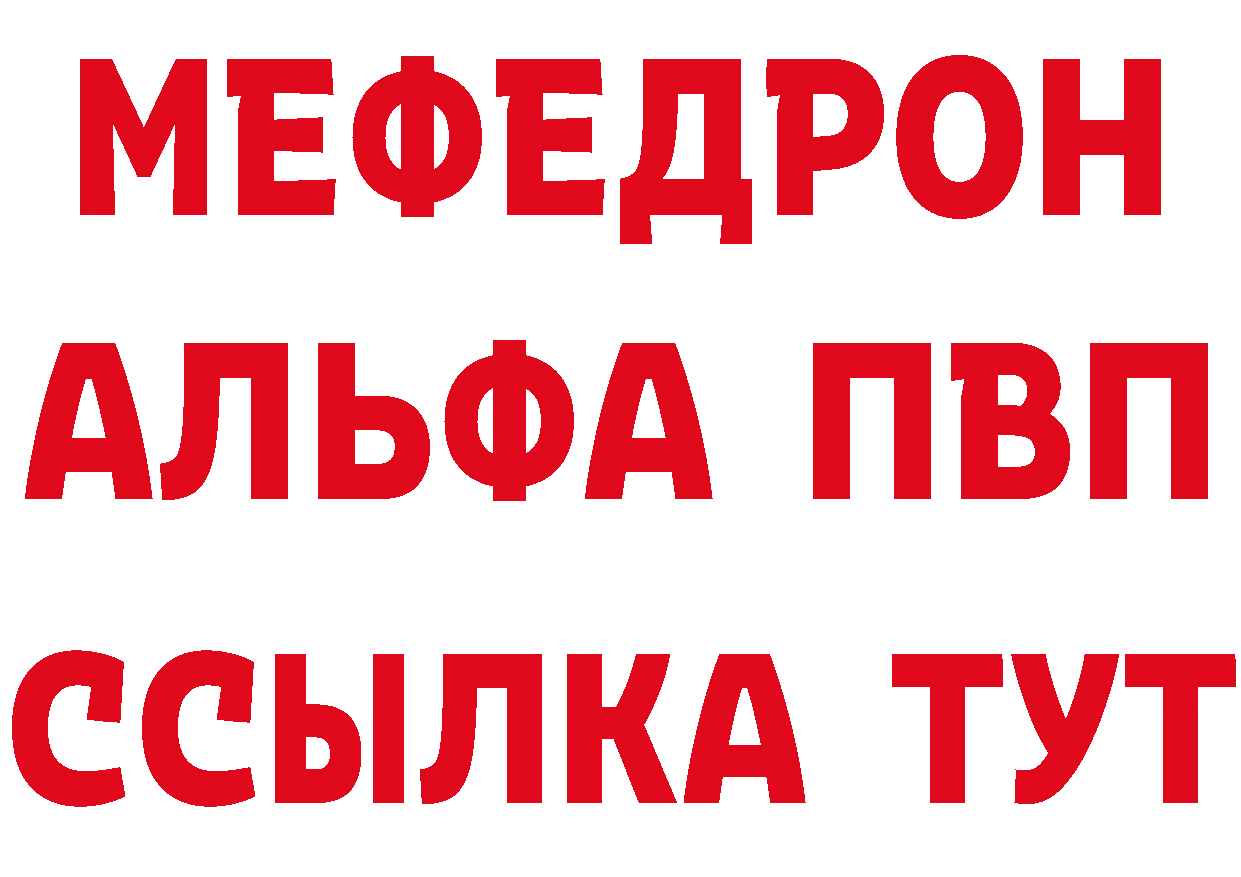 МЕФЕДРОН
АЛЬФА ПВП
ССЫЛКА ТУТ